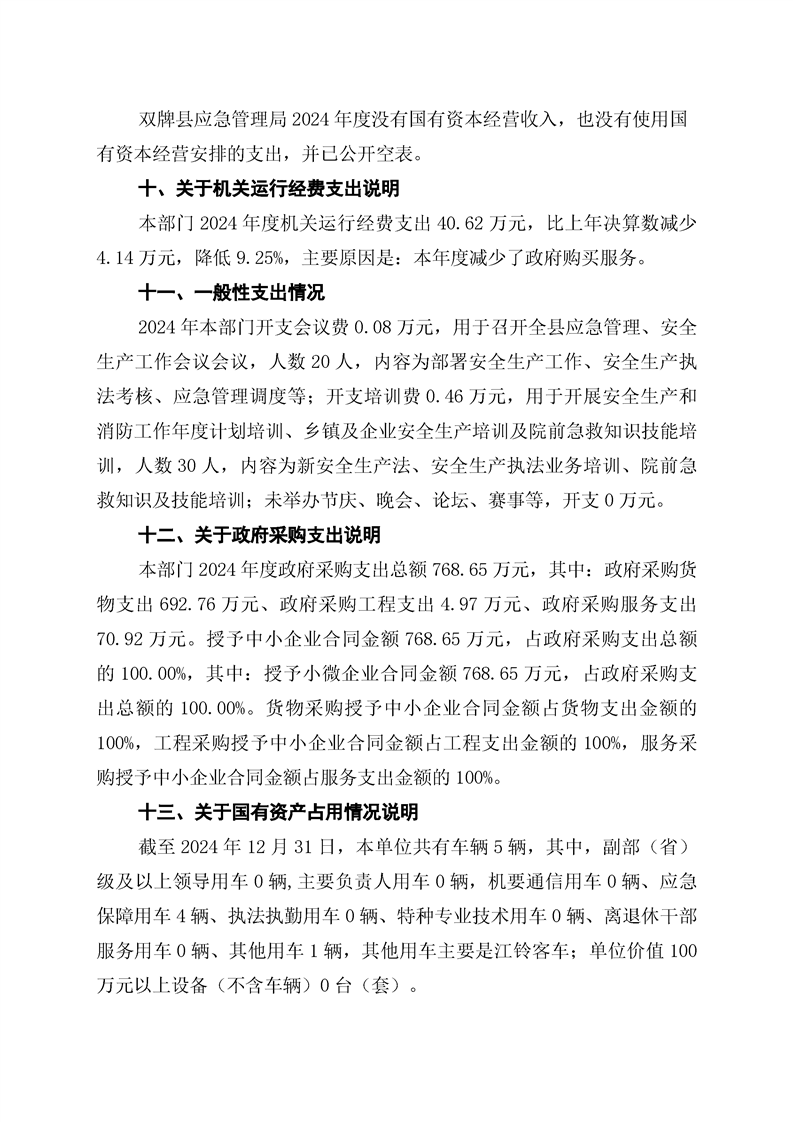 双牌县应急管理局 2024 年度没有国有资本经营收入，也没有使用国有资本经营安排的支出，并已公开空表。

十、关于机关运行经费支出说明

本部门 2024 年度机关运行经费支出 40.62 万元，比上年决算数减少 4.14 万元，降低 9.25%，主要原因是：本年度减少了政府购买服务。

十一、一般性支出情况

2024 年本部门开支会议费 0.08 万元，用于召开全县应急管理、安全生产工作会议会议，人数 20 人，内容为部署安全生产工作、安全生产执法考核、应急管理调度等；开支培训费 0.46 万元，用于开展安全生产和消防工作年度计划培训、乡镇及企业安全生产培训及院前急救知识技能培训，人数 30 人，内容为新安全生产法、安全生产执法业务培训、院前急救知识及技能培训；未举办节庆、晚会、论坛、赛事等，开支 0 万元。

十二、关于政府采购支出说明

本部门 2024 年度政府采购支出总额 768.65 万元，其中：政府采购货物支出 692.76 万元、政府采购工程支出 4.97 万元、政府采购服务支出 70.92 万元。授予中小企业合同金额 768.65 万元，占政府采购支出总额的 100.00%，其中：授予小微企业合同金额 768.65 万元，占政府采购支出总额的 100.00%。货物采购授予中小企业合同金额占货物支出金额的 100%，工程采购授予中小企业合同金额占工程支出金额的 100%，服务采购授予中小企业合同金额占服务支出金额的 100%。

十三、关于国有资产占用情况说明

截至 2024 年 12 月 31 日，本单位共有车辆 5 辆，其中，副部（省）级及以上领导用车 0 辆，主要负责人用车 0 辆，机要通信用车 0 辆、应急保障用车 4 辆、执法执勤用车 0 辆、特种专业技术用车 0 辆、离退休干部服务用车 0 辆、其他用车 1 辆，其他用车主要是江铃客车；单位价值 100 万元以上设备（不含车辆）0 台（套）。